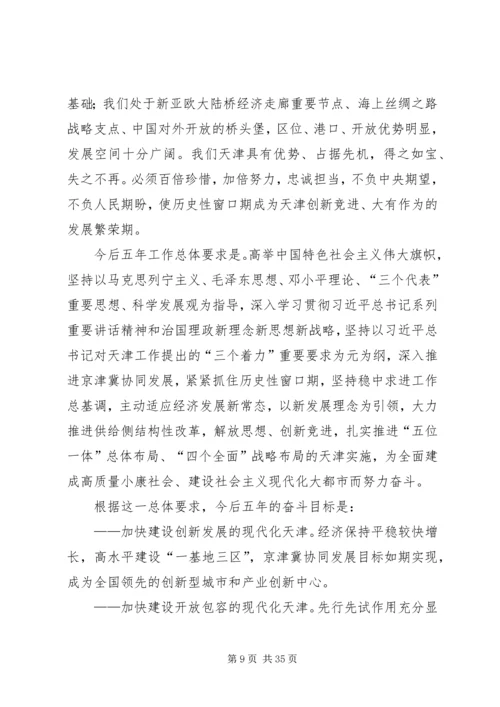 基础；我们处于新亚欧大陆桥经济走廊重要节点、海上丝绸之路战略支点、中国对外开放的桥头堡，区位、港口、开放优势明显，发展空间十分广阔。我们天津具有优势、占据先机，得之如宝、失之不再。必须百倍珍惜，加倍努力，忠诚担当，不负中央期望，不负人民期盼，使历史性窗口期成为天津创新竞进、大有作为的发展繁荣期。

今后五年工作总体要求是。高举中国特色社会主义伟大旗帜，坚持以马克思列宁主义、毛泽东思想、邓小平理论、“三个代表”重要思想、科学发展观为指导，深入学习贯彻习近平总书记系列重要讲话精神和治国理政新理念新思想新战略，坚持以习近平总书记对天津工作提出的“三个着力”重要要求为元为纲，深入推进京津冀协同发展，紧紧抓住历史性窗口期，坚持稳中求进工作总基调，主动适应经济发展新常态，以新发展理念为引领，大力推进供给侧结构性改革，解放思想、创新竞进，扎实推进“五位一体”总体布局、“四个全面”战略布局的天津实施，为全面建成高质量小康社会、建设社会主义现代化大都市而努力奋斗。

根据这一总体要求，今后五年的奋斗目标是：

——加快建设创新发展的现代化天津。经济保持平稳较快增长，高水平建设“一基地三区”，京津冀协同发展目标如期实现，成为全国领先的创新型城市和产业创新中心。

——加快建设开放包容的现代化天津。先行先试作用充分显

第 9 页 共 35 页